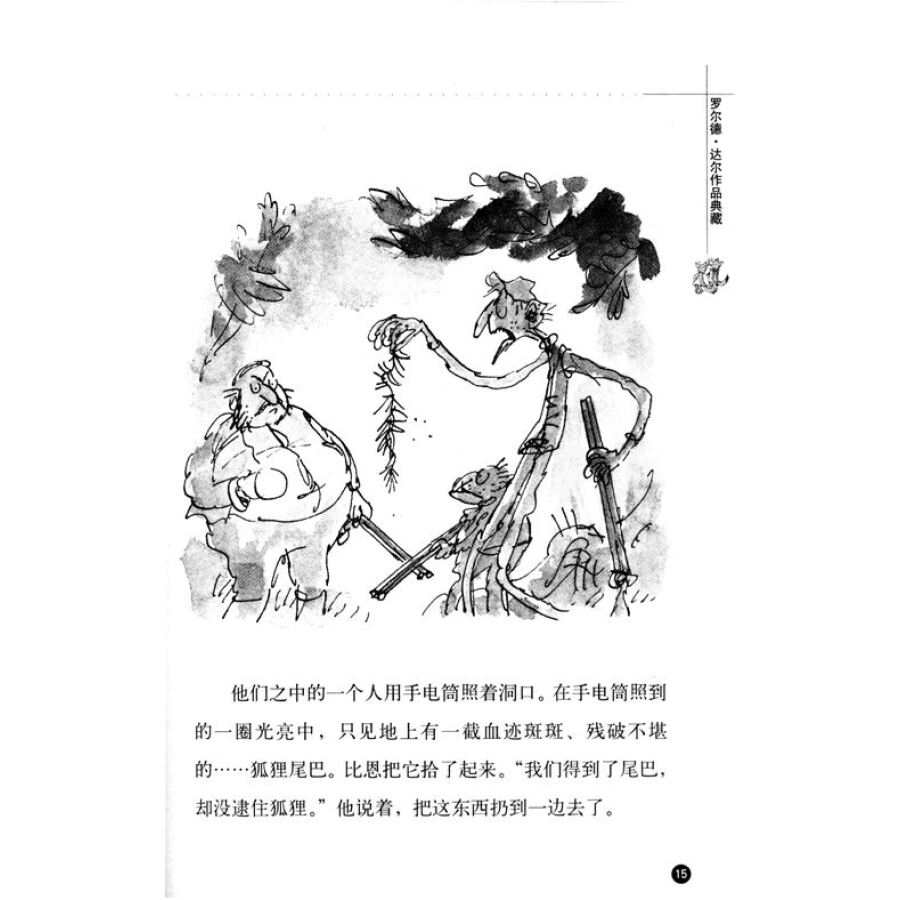 罗尔德·达尔作品典藏

他们之中的一个人用手电筒照着洞口。在手电筒照到的一圈光亮中，只见地上有一截血迹斑斑、残破不堪的……狐狸尾巴。比恩把它拾了起来。“我们得到了尾巴，却没逮住狐狸。”他说着，把这东西扔到一边去了。

15